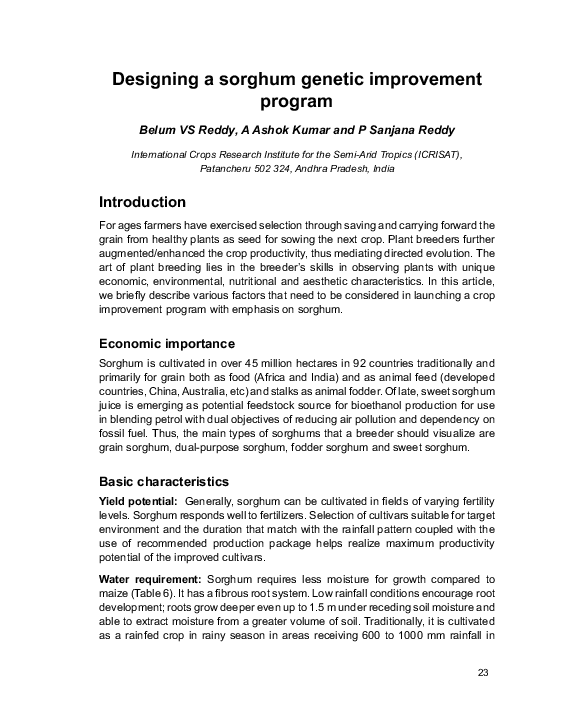 Designing a sorghum genetic improvement program

Belum VS Reddy, A Ashok Kumar and P Sanjana Reddy

International Crops Research Institute for the Semi-Arid Tropics (ICRISAT), Patancheru 502 324, Andhra Pradesh, India

Introduction

For ages farmers have exercised selection through saving and carrying forward the grain from healthy plants as seed for sowing the next crop. Plant breeders further augmented/enhanced the crop productivity, thus mediating directed evolution. The art of plant breeding lies in the breeder's skills in observing plants with unique economic, environmental, nutritional and aesthetic characteristics. In this article, we briefly describe various factors that need to be considered in launching a crop improvement program with emphasis on sorghum.

Economic importance

Sorghum is cultivated in over 45 million hectares in 92 countries traditionally and primarily for grain both as food (Africa and India) and as animal feed (developed countries, China, Australia, etc) and stalks as animal fodder. Of late, sweet sorghum juice is emerging as potential feedstock source for bioethanol production for use in blending petrol with dual objectives of reducing air pollution and dependency on fossil fuel. Thus, the main types of sorghums that a breeder should visualize are grain sorghum, dual-purpose sorghum, fodder sorghum and sweet sorghum.

Basic characteristics

Yield potential: Generally, sorghum can be cultivated in fields of varying fertility levels. Sorghum responds well to fertilizers. Selection of cultivars suitable for target environment and the duration that match with the rainfall pattern coupled with the use of recommended production package helps realize maximum productivity potential of the improved cultivars.

Water requirement: Sorghum requires less moisture for growth compared to maize (Table 6). It has a fibrous root system. Low rainfall conditions encourage root development; roots grow deeper even up to 1.5 m under receding soil moisture and able to extract moisture from a greater volume of soil. Traditionally, it is cultivated as a rainfed crop in rainy season in areas receiving 600 to 1000 mm rainfall in

23